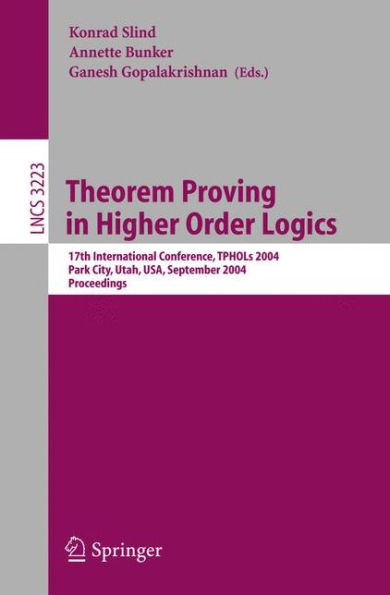 Konrad Slind
Annette Bunker
Ganesh Gopalakrishnan (Eds.)

LNCS 3223

Theorem Proving in Higher Order Logics

17th International Conference, TPHOLs 2004
Park City, Utah, USA, September 2004
Proceedings

Springer